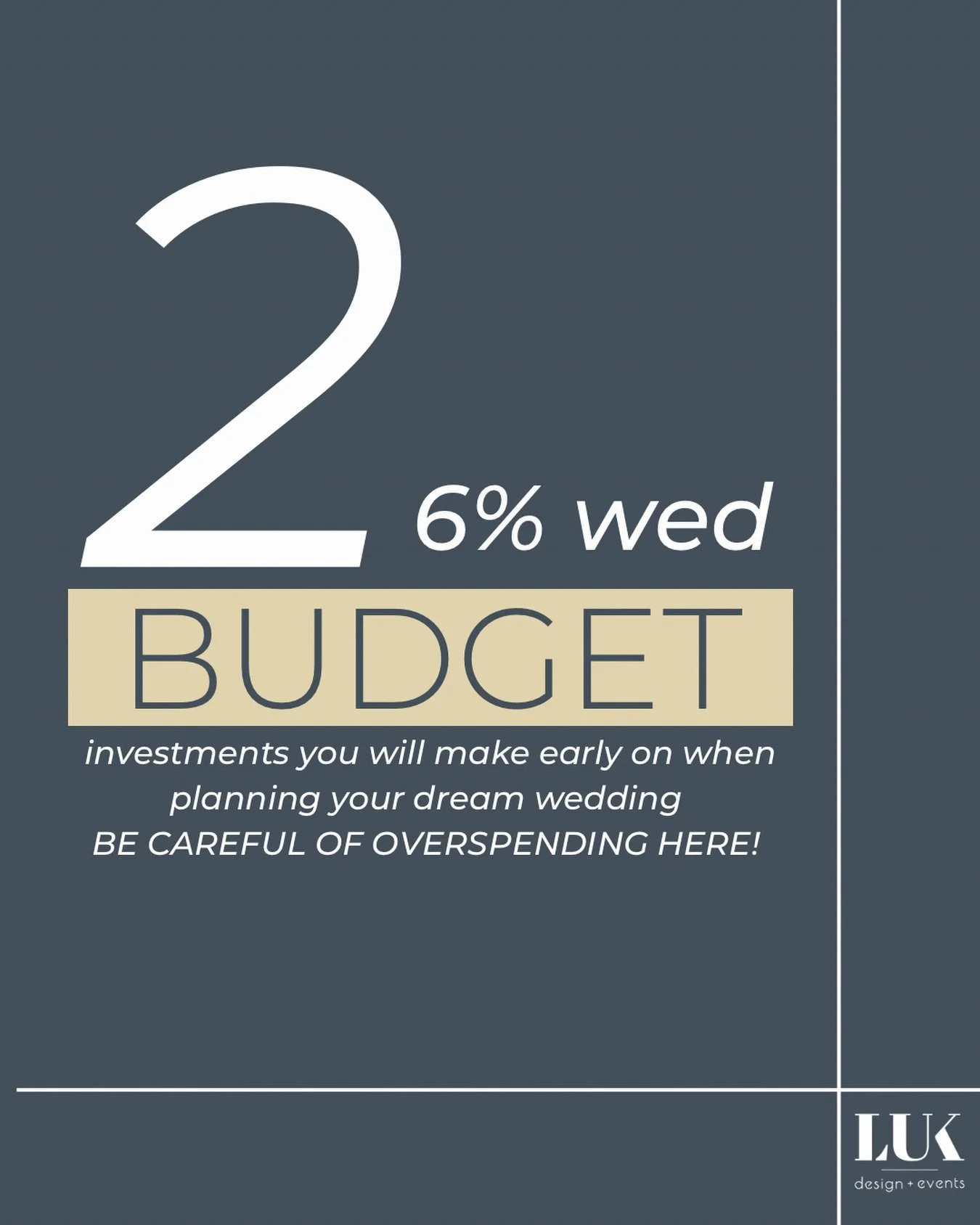 2
6% wed
BUDGET
investments you will make early on when planning your dream wedding
BE CAREFUL OF OVERSPENDING HERE!

LUK
design + events